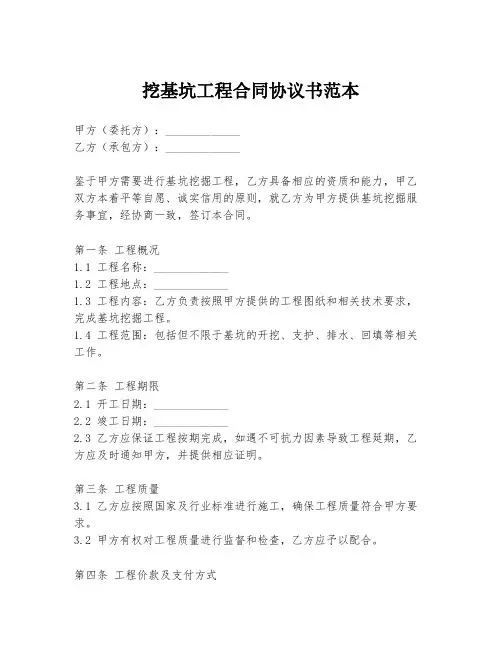 挖基坑工程合同协议书范本

甲方（委托方）：____________
乙方（承包方）：____________

鉴于甲方需要进行基坑挖掘工程，乙方具备相应的资质和能力，甲乙双方本着平等自愿、诚实信用的原则，就乙方为甲方提供基坑挖掘服务事宜，经协商一致，签订本合同。

第一条 工程概况
1.1 工程名称：____________
1.2 工程地点：____________
1.3 工程内容：乙方负责按照甲方提供的工程图纸和相关技术要求，完成基坑挖掘工程。
1.4 工程范围：包括但不限于基坑的开挖、支护、排水、回填等相关工作。

第二条 工程期限
2.1 开工日期：____________
2.2 竣工日期：____________
2.3 乙方应保证工程按期完成，如遇不可抗力因素导致工程延期，乙方应及时通知甲方，并提供相应证明。

第三条 工程质量
3.1 乙方应按照国家及行业标准进行施工，确保工程质量符合甲方要求。
3.2 甲方有权对工程质量进行监督和检查，乙方应予以配合。

第四条 工程价款及支付方式